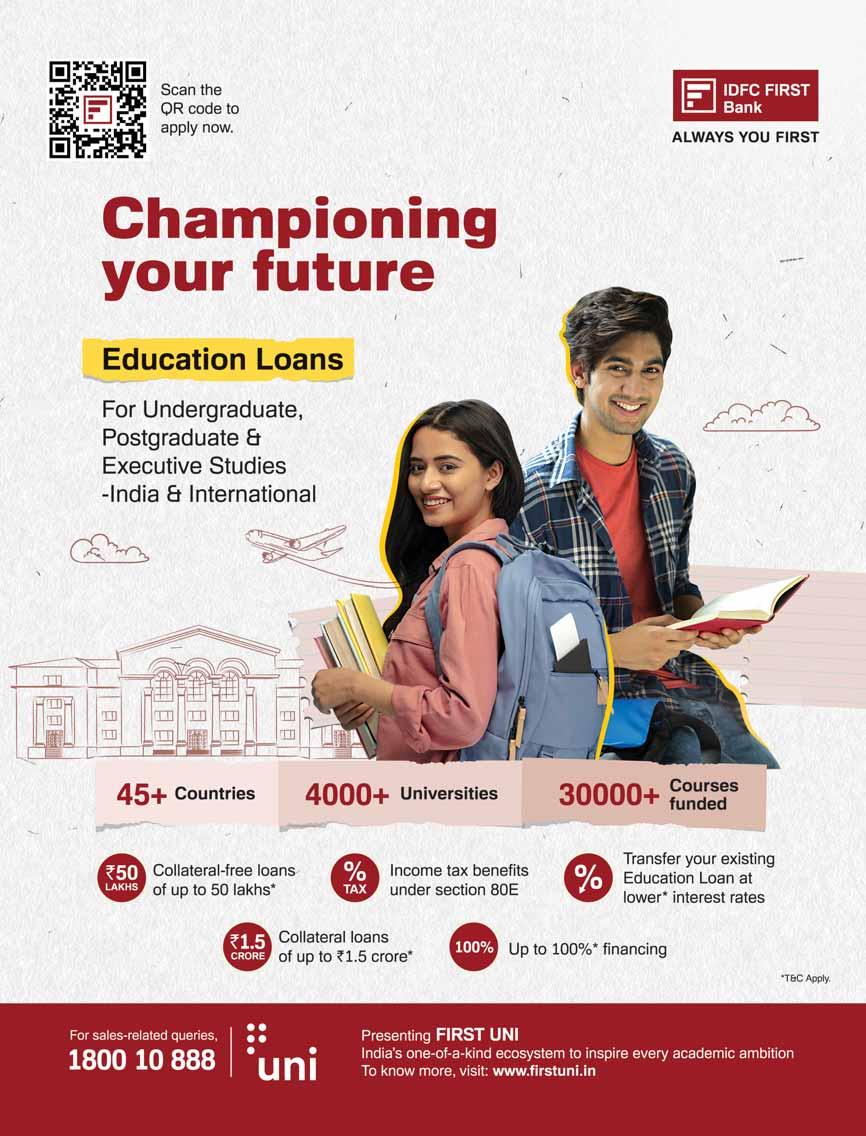 Scan the QR code to apply now.

IDFC FIRST Bank
ALWAYS YOU FIRST

Championing your future

Education Loans

For Undergraduate, Postgraduate & Executive Studies -India & International

45+ Countries

4000+ Universities

30000+ Courses funded

₹50 LAKHS Collateral-free loans of up to 50 lakhs*

% TAX Income tax benefits under section 80E

% Transfer your existing Education Loan at lower* interest rates

₹1.5 CRORE Collateral loans of up to ₹1.5 crore*

100% Up to 100%* financing

*T&C Apply.

For sales-related queries,
1800 10 888

uni

Presenting FIRST UNI
India's one-of-a-kind ecosystem to inspire every academic ambition
To know more, visit: www.firstuni.in